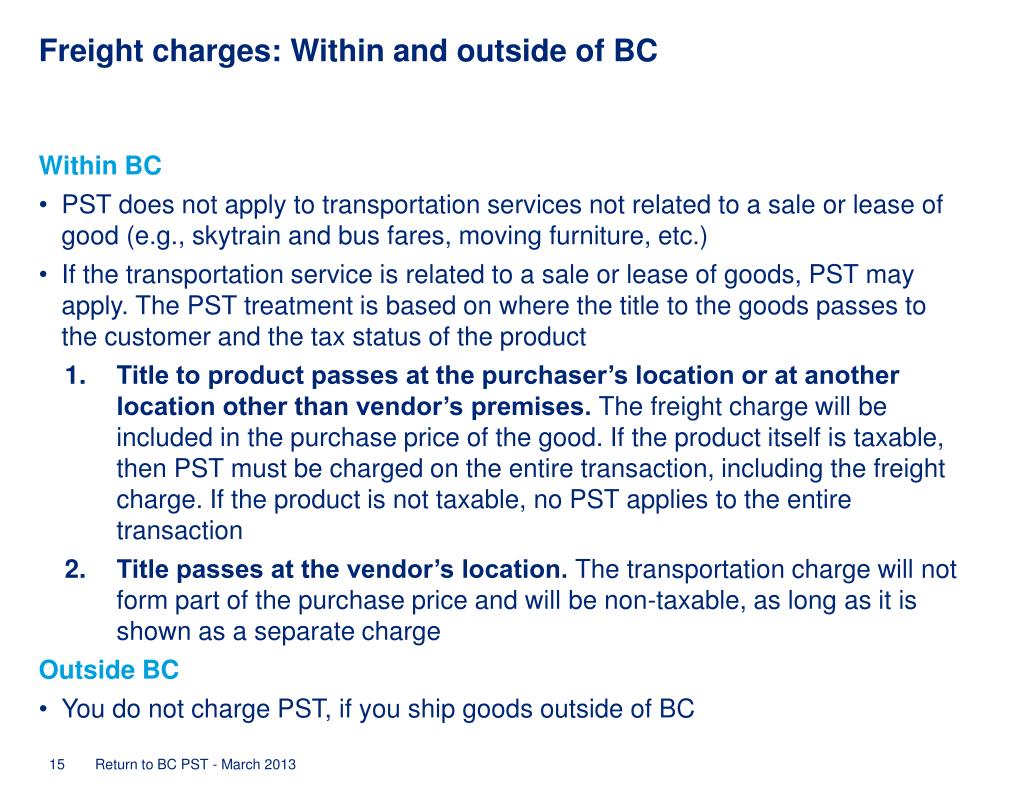 Freight charges: Within and outside of BC

Within BC

• PST does not apply to transportation services not related to a sale or lease of good (e.g., skytrain and bus fares, moving furniture, etc.)
• If the transportation service is related to a sale or lease of goods, PST may apply. The PST treatment is based on where the title to the goods passes to the customer and the tax status of the product

1. Title to product passes at the purchaser's location or at another location other than vendor's premises. The freight charge will be included in the purchase price of the good. If the product itself is taxable, then PST must be charged on the entire transaction, including the freight charge. If the product is not taxable, no PST applies to the entire transaction
2. Title passes at the vendor's location. The transportation charge will not form part of the purchase price and will be non-taxable, as long as it is shown as a separate charge

Outside BC

• You do not charge PST, if you ship goods outside of BC

15 Return to BC PST - March 2013